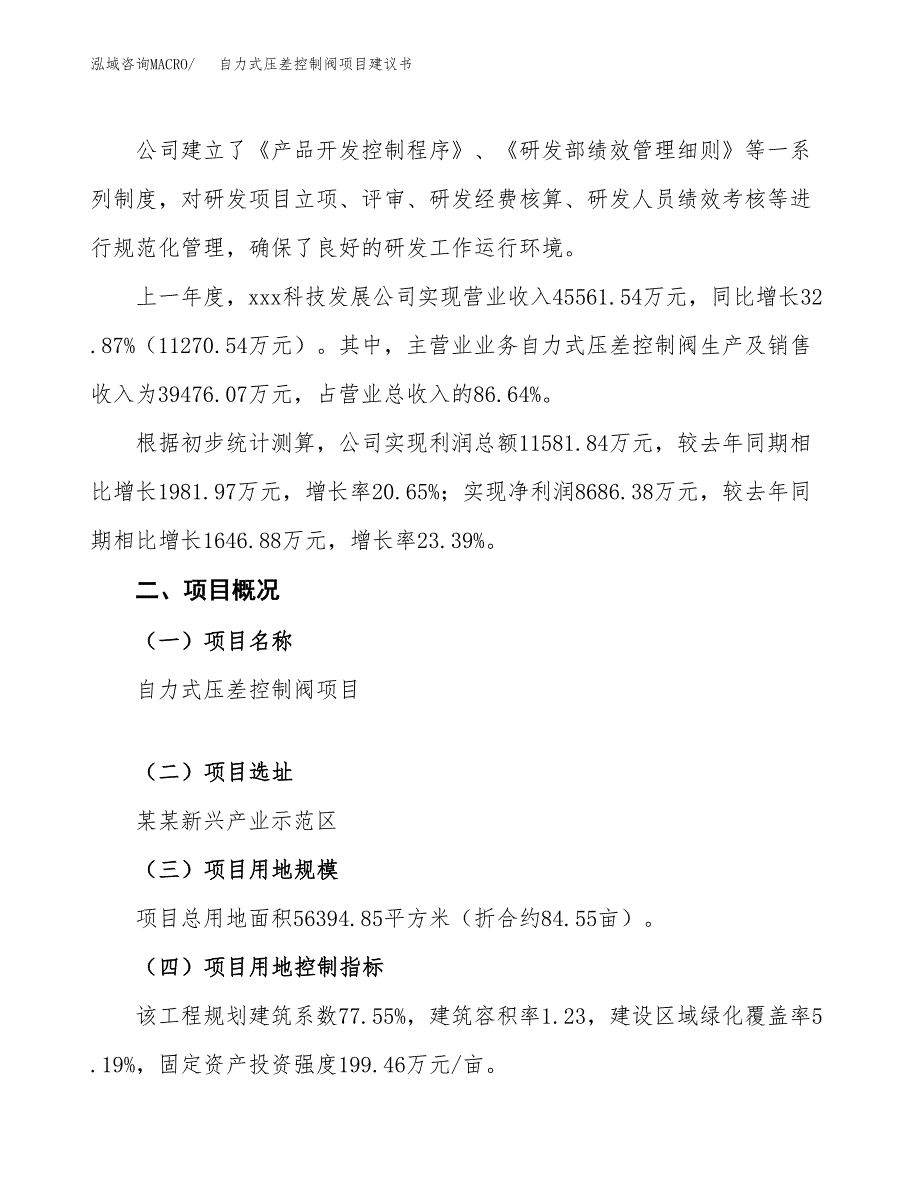 泓域咨询MACRO/ 自力式压差控制阀项目建议书

公司建立了《产品开发控制程序》、《研发部绩效管理细则》等一系列制度，对研发项目立项、评审、研发经费核算、研发人员绩效考核等进行规范化管理，确保了良好的研发工作运行环境。

上一年度，xxx科技发展公司实现营业收入45561.54万元，同比增长32.87%（11270.54万元）。其中，主营业业务自力式压差控制阀生产及销售收入为39476.07万元，占营业总收入的86.64%。

根据初步统计测算，公司实现利润总额11581.84万元，较去年同期相比增长1981.97万元，增长率20.65%；实现净利润8686.38万元，较去年同期相比增长1646.88万元，增长率23.39%。

二、项目概况

（一）项目名称

自力式压差控制阀项目

（二）项目选址

某某新兴产业示范区

（三）项目用地规模

项目总用地面积56394.85平方米（折合约84.55亩）。

（四）项目用地控制指标

该工程规划建筑系数77.55%，建筑容积率1.23，建设区域绿化覆盖率5.19%，固定资产投资强度199.46万元/亩。